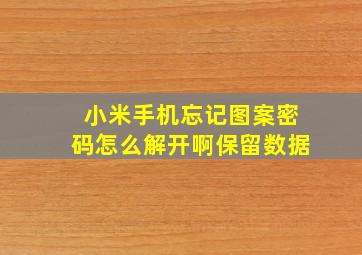 小米手机忘记图案密码怎么解开啊保留数据